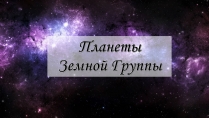 Планеты
Земной Группы